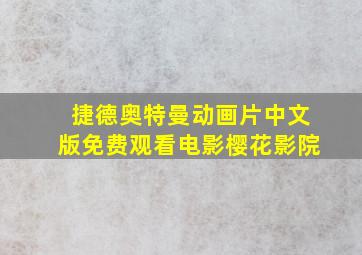 捷德奥特曼动画片中文版免费观看电影樱花影院